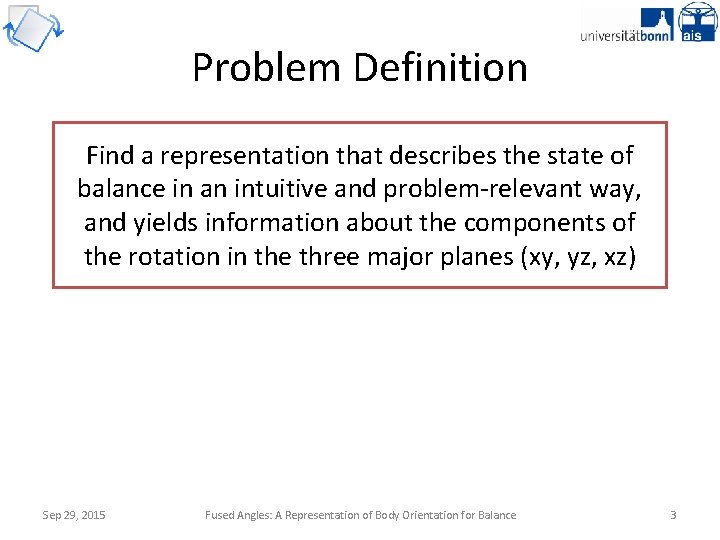 universitätbonn ais

Problem Definition

Find a representation that describes the state of balance in an intuitive and problem-relevant way, and yields information about the components of the rotation in the three major planes (xy, yz, xz)

Sep 29, 2015

Fused Angles: A Representation of Body Orientation for Balance

3